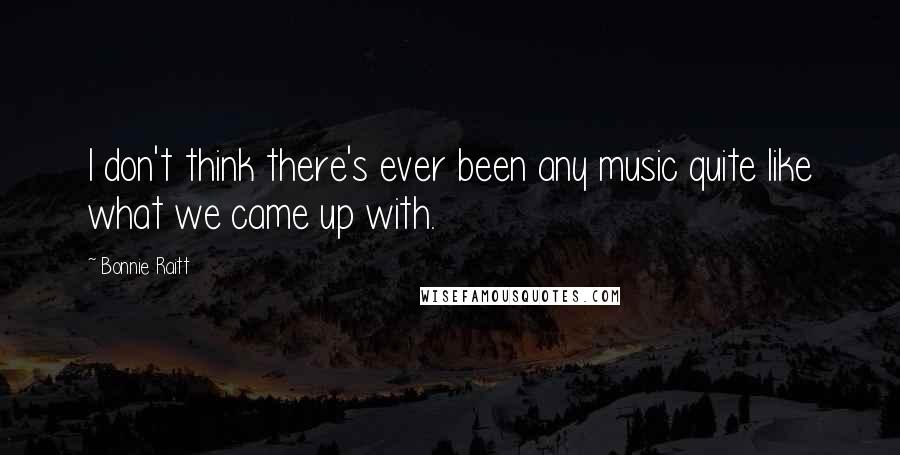 I don't think there's ever been any music quite like what we came up with.

~ Bonnie Raitt

WISEFAMOUSQUOTES.COM